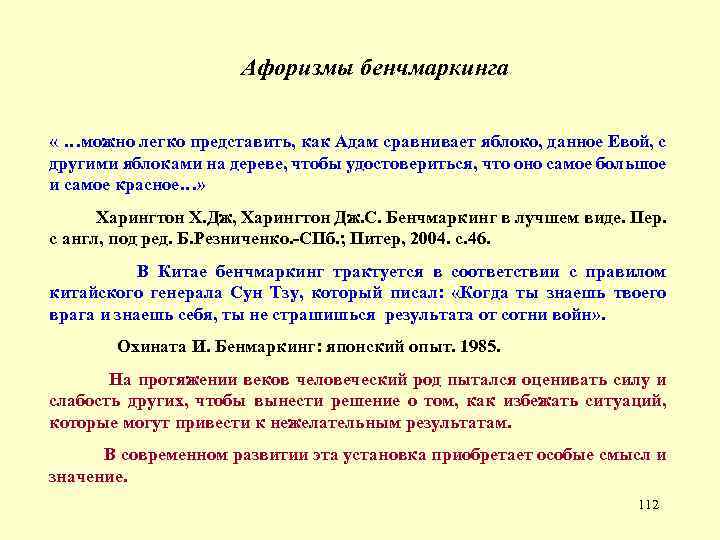 Афоризмы бенчмаркинга

« …можно легко представить, как Адам сравнивает яблоко, данное Евой, с другими яблоками на дереве, чтобы удостовериться, что оно самое большое и самое красное…»

Харингтон Х.Дж, Харингтон Дж.С. Бенчмаркинг в лучшем виде. Пер. с англ, под ред. Б.Резниченко.-СПб.; Питер, 2004. с.46.

В Китае бенчмаркинг трактуется в соответствии с правилом китайского генерала Сун Тзу, который писал: «Когда ты знаешь твоего врага и знаешь себя, ты не страшишься результата от сотни войн».

Охината И. Бенмаркинг: японский опыт. 1985.

На протяжении веков человеческий род пытался оценивать силу и слабость других, чтобы вынести решение о том, как избежать ситуаций, которые могут привести к нежелательным результатам.

В современном развитии эта установка приобретает особые смысл и значение.

112